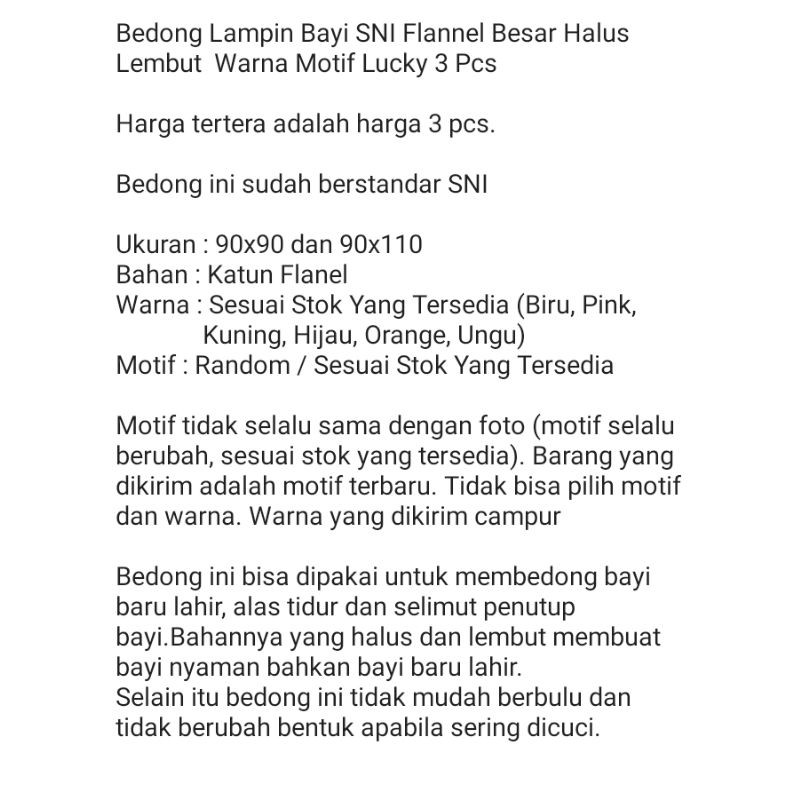 Bedong Lampin Bayi SNI Flannel Besar Halus Lembut  Warna Motif Lucky 3 Pcs

Harga tertera adalah harga 3 pcs.

Bedong ini sudah berstandar SNI

Ukuran : 90x90 dan 90x110
Bahan : Katun Flanel
Warna : Sesuai Stok Yang Tersedia (Biru, Pink, Kuning, Hijau, Orange, Ungu)
Motif : Random / Sesuai Stok Yang Tersedia

Motif tidak selalu sama dengan foto (motif selalu berubah, sesuai stok yang tersedia). Barang yang dikirim adalah motif terbaru. Tidak bisa pilih motif dan warna. Warna yang dikirim campur

Bedong ini bisa dipakai untuk membedong bayi baru lahir, alas tidur dan selimut penutup bayi.Bahannya yang halus dan lembut membuat bayi nyaman bahkan bayi baru lahir.
Selain itu bedong ini tidak mudah berbulu dan tidak berubah bentuk apabila sering dicuci.